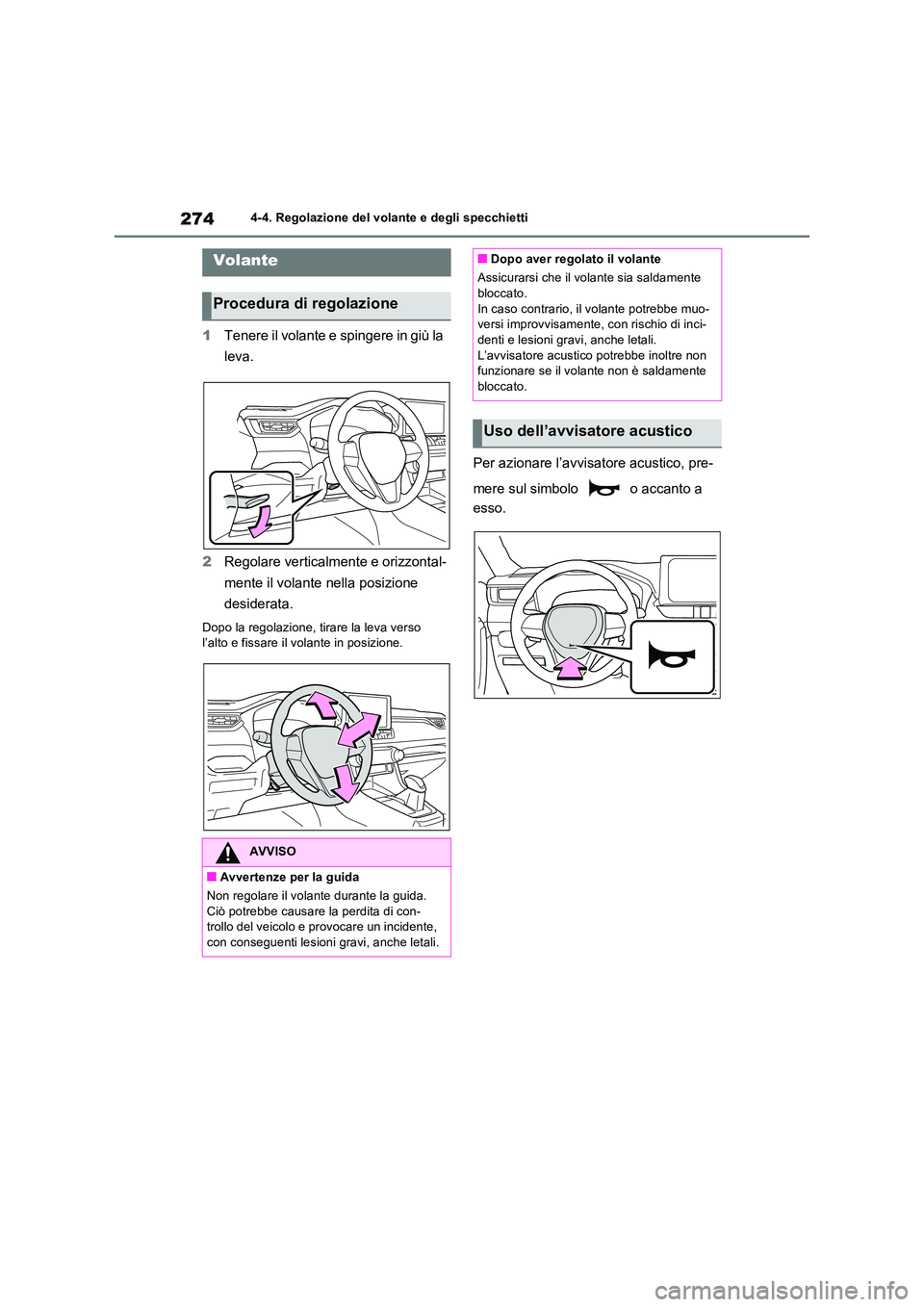 274 4-4. Regolazione del volante e degli specchietti

Volante

Procedura di regolazione

1 Tenere il volante e spingere in giù la leva.

2 Regolare verticalmente e orizzontalmente il volante nella posizione desiderata.

Dopo la regolazione, tirare la leva verso l'alto e fissare il volante in posizione.

AVVISO

■ Avvertenze per la guida

Non regolare il volante durante la guida. Ciò potrebbe causare la perdita di controllo del veicolo e provocare un incidente, con conseguenti lesioni gravi, anche letali.

■ Dopo aver regolato il volante

Assicurarsi che il volante sia saldamente bloccato.
In caso contrario, il volante potrebbe muoversi improvvisamente, con rischio di incidenti e lesioni gravi, anche letali.
L'avvisatore acustico potrebbe inoltre non funzionare se il volante non è saldamente bloccato.

Uso dell'avvisatore acustico

Per azionare l'avvisatore acustico, premere sul simbolo o accanto a esso.

carmanualsonline.info